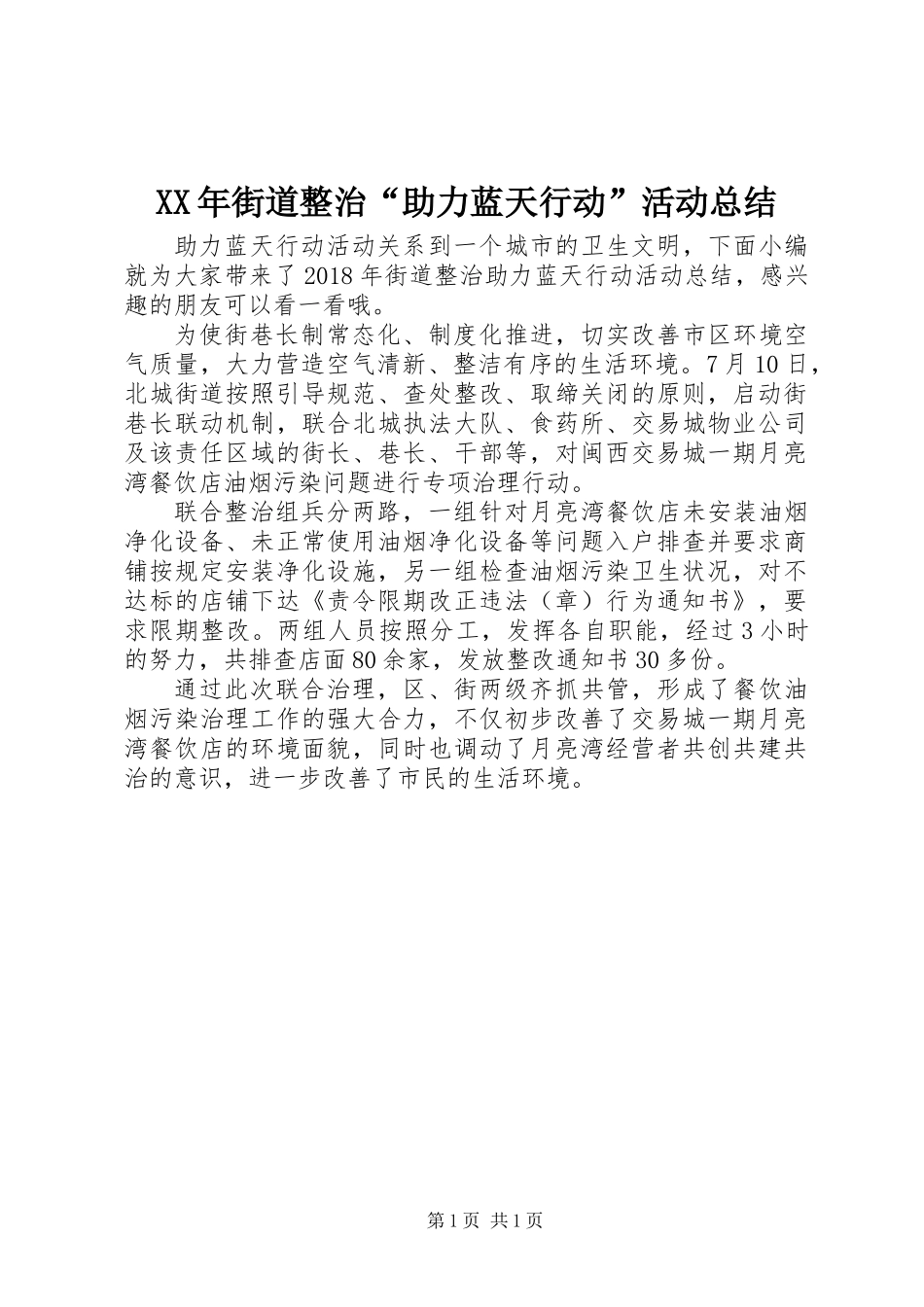 XX年街道整治“助力蓝天行动”活动总结

助力蓝天行动活动关系到一个城市的卫生文明，下面小编就为大家带来了2018年街道整治助力蓝天行动活动总结，感兴趣的朋友可以看一看哦。

为使街巷长制常态化、制度化推进，切实改善市区环境空气质量，大力营造空气清新、整洁有序的生活环境。7月10日，北城街道按照引导规范、查处整改、取缔关闭的原则，启动街巷长联动机制，联合北城执法大队、食药所、交易城物业公司及该责任区域的街长、巷长、干部等，对闽西交易城一期月亮湾餐饮店油烟污染问题进行专项治理行动。

联合整治组兵分两路，一组针对月亮湾餐饮店未安装油烟净化设备、未正常使用油烟净化设备等问题入户排查并要求商铺按规定安装净化设施，另一组检查油烟污染卫生状况，对不达标的店铺下达《责令限期改正违法（章）行为通知书》，要求限期整改。两组人员按照分工，发挥各自职能，经过3小时的努力，共排查店面80余家，发放整改通知书30多份。

通过此次联合治理，区、街两级齐抓共管，形成了餐饮油烟污染治理工作的强大合力，不仅初步改善了交易城一期月亮湾餐饮店的环境面貌，同时也调动了月亮湾经营者共创共建共治的意识，进一步改善了市民的生活环境。

第1页 共1页